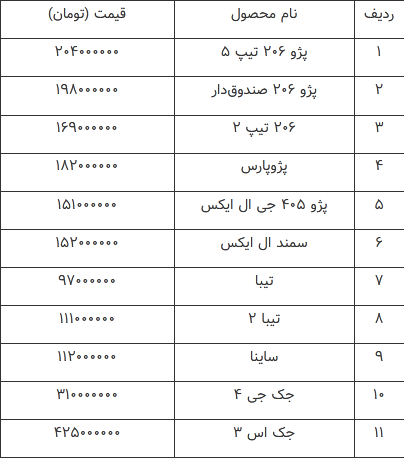 | ردیف | نام محصول | قیمت (تومان) |
|---|---|---|
| ۱ | پژو ۲۰۶ تیپ ۵ | ۲۰۴۰۰۰۰۰۰ |
| ۲ | پژو ۲۰۶ صندوق‌دار | ۱۹۸۰۰۰۰۰۰ |
| ۳ | ۲۰۶ تیپ ۲ | ۱۶۹۰۰۰۰۰۰ |
| ۴ | پژوپارس | ۱۸۲۰۰۰۰۰۰ |
| ۵ | پژو ۴۰۵ جی ال ایکس | ۱۵۱۰۰۰۰۰۰ |
| ۶ | سمند ال ایکس | ۱۵۲۰۰۰۰۰۰ |
| ۷ | تیبا | ۹۷۰۰۰۰۰۰ |
| ۸ | تیبا ۲ | ۱۱۱۰۰۰۰۰۰ |
| ۹ | ساینا | ۱۱۲۰۰۰۰۰۰ |
| ۱۰ | جک جی ۴ | ۳۱۰۰۰۰۰۰۰ |
| ۱۱ | جک اس ۳ | ۴۲۵۰۰۰۰۰۰ |